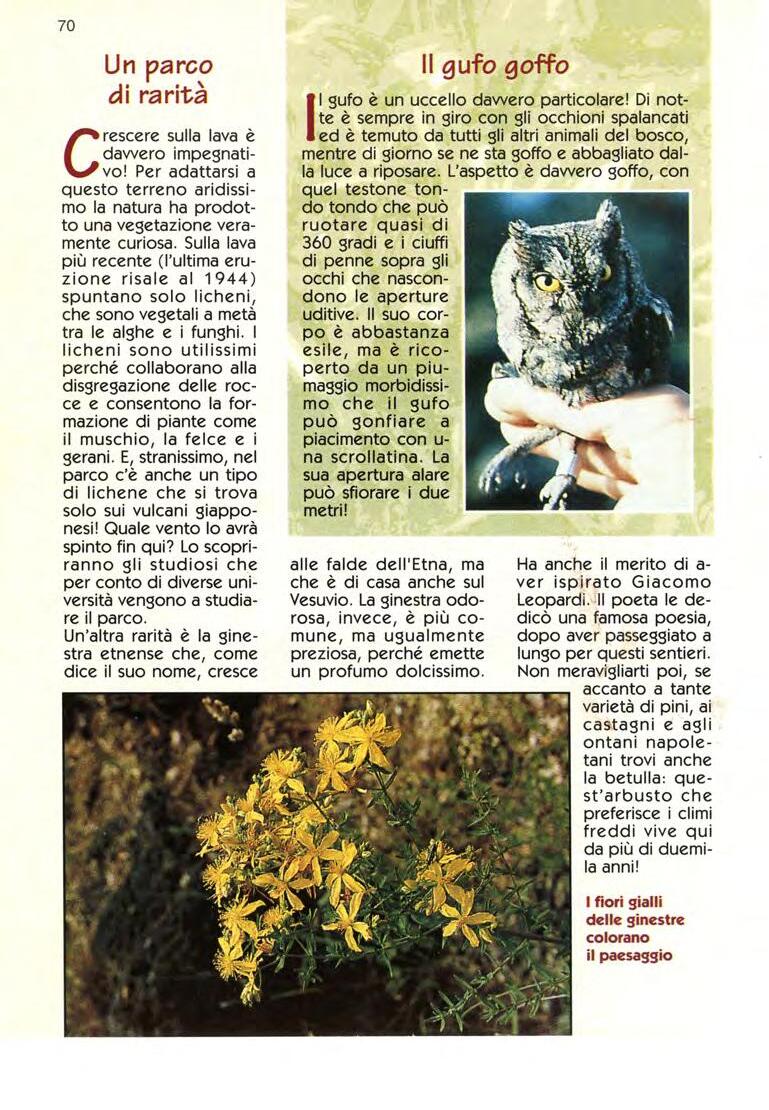 70

Un parco di rarità

Crescere sulla lava è davvero impegnativo! Per adattarsi a questo terreno aridissimo la natura ha prodotto una vegetazione veramente curiosa. Sulla lava più recente (l'ultima eruzione risale al 1944) spuntano solo licheni, che sono vegetali a metà tra le alghe e i funghi. I licheni sono utilissimi perché collaborano alla disgregazione delle rocce e consentono la formazione di piante come il muschio, la felce e i gerani. E, stranissimo, nel parco c'è anche un tipo di lichene che si trova solo sui vulcani giapponesi! Quale vento lo avrà spinto fin qui? Lo scopriranno gli studiosi che per conto di diverse università vengono a studiare il parco.
Un'altra rarità è la ginestra etnense che, come dice il suo nome, cresce alle falde dell'Etna, ma che è di casa anche sul Vesuvio. La ginestra odorosa, invece, è più comune, ma ugualmente preziosa, perché emette un profumo dolcissimo. Ha anche il merito di aver ispirato Giacomo Leopardi. Il poeta le dedicò una famosa poesia, dopo aver passeggiato a lungo per questi sentieri. Non meravigliarti poi, se accanto a tante varietà di pini, ai castagni e agli ontani napoletani trovi anche la betulla: quest'arbusto che preferisce i climi freddi vive qui da più di duemila anni!

Il gufo goffo

Il gufo è un uccello davvero particolare! Di notte è sempre in giro con gli occhioni spalancati ed è temuto da tutti gli altri animali del bosco, mentre di giorno se ne sta goffo e abbagliato dalla luce a riposare. L'aspetto è davvero goffo, con quel testone tondo tondo che può ruotare quasi di 360 gradi e i ciuffi di penne sopra gli occhi che nascondono le aperture uditive. Il suo corpo è abbastanza esile, ma è ricoperto da un piumaggio morbidissimo che il gufo può gonfiare a piacimento con una scrollatina. La sua apertura alare può sfiorare i due metri!

I fiori gialli delle ginestre colorano il paesaggio